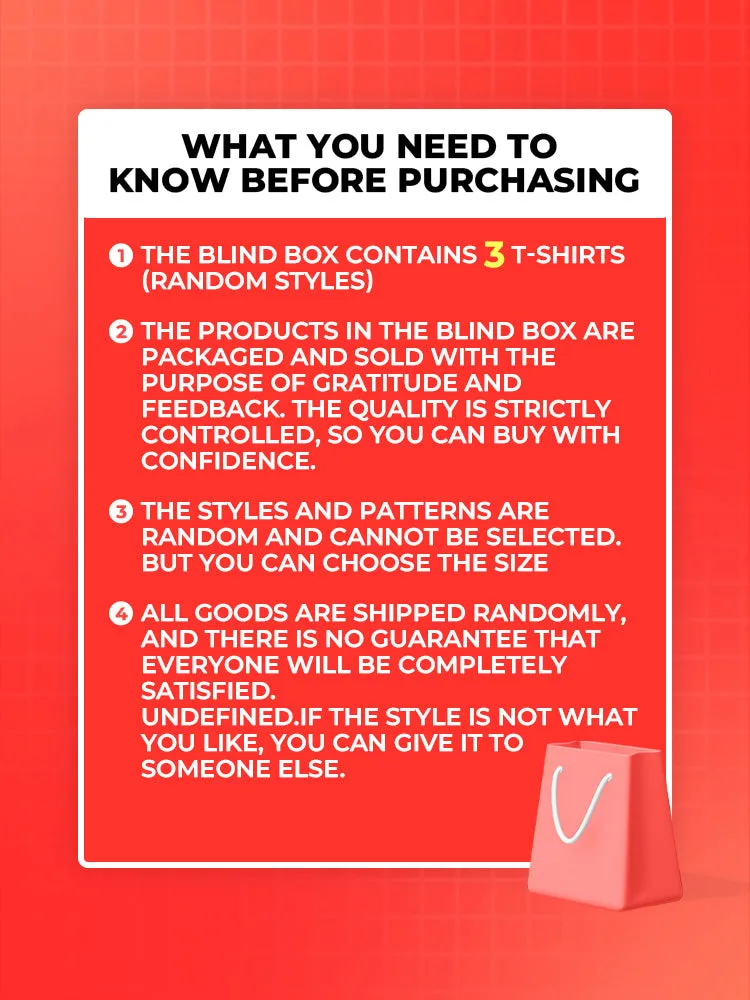 WHAT YOU NEED TO KNOW BEFORE PURCHASING

1 THE BLIND BOX CONTAINS 3 T-SHIRTS (RANDOM STYLES)

2 THE PRODUCTS IN THE BLIND BOX ARE PACKAGED AND SOLD WITH THE PURPOSE OF GRATITUDE AND FEEDBACK. THE QUALITY IS STRICTLY CONTROLLED, SO YOU CAN BUY WITH CONFIDENCE.

3 THE STYLES AND PATTERNS ARE RANDOM AND CANNOT BE SELECTED. BUT YOU CAN CHOOSE THE SIZE

4 ALL GOODS ARE SHIPPED RANDOMLY, AND THERE IS NO GUARANTEE THAT EVERYONE WILL BE COMPLETELY SATISFIED.
UNDEFINED.IF THE STYLE IS NOT WHAT YOU LIKE, YOU CAN GIVE IT TO SOMEONE ELSE.